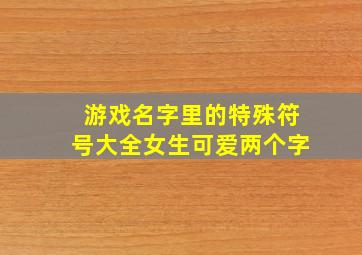 游戏名字里的特殊符号大全女生可爱两个字